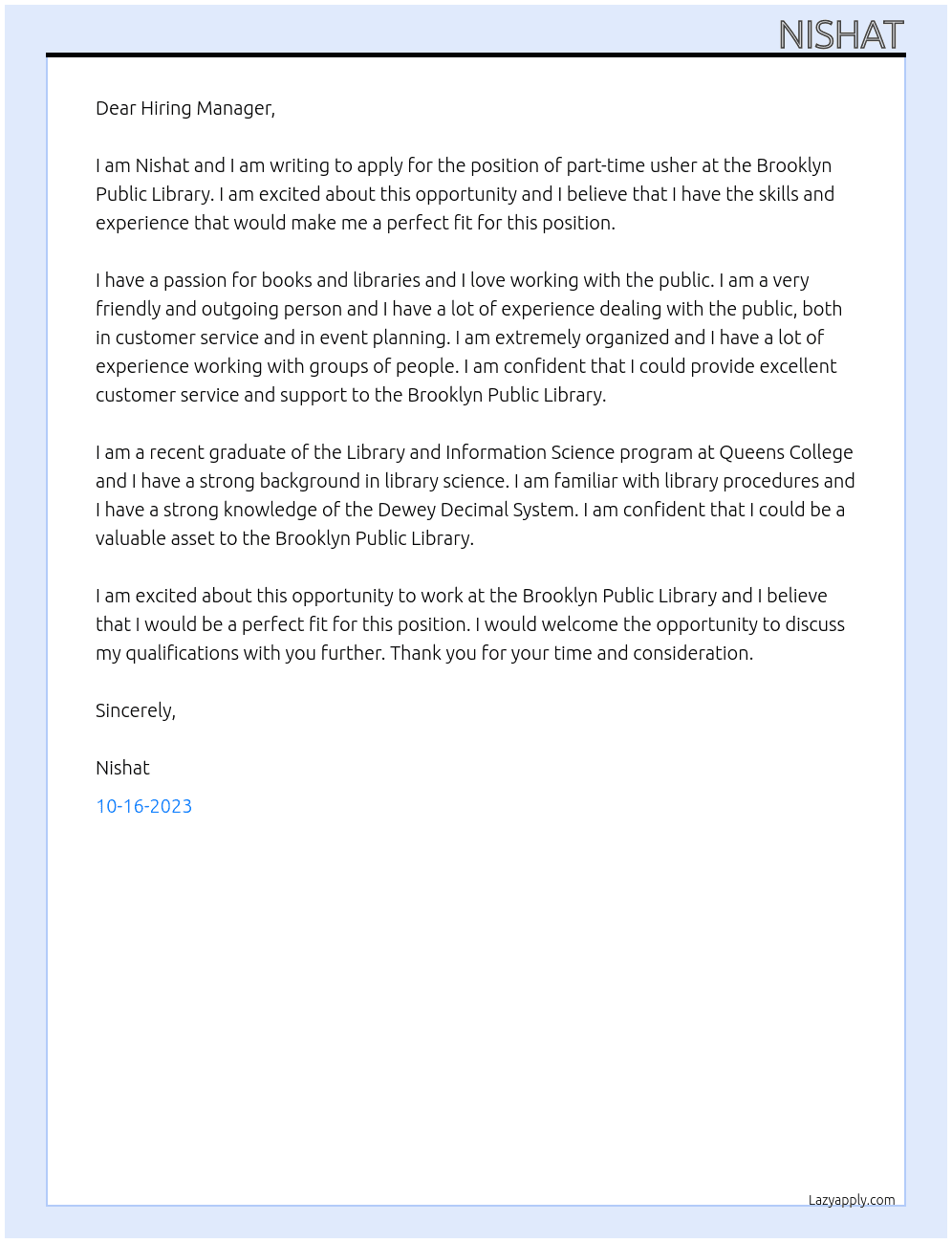 NISHAT

Dear Hiring Manager,

I am Nishat and I am writing to apply for the position of part-time usher at the Brooklyn Public Library. I am excited about this opportunity and I believe that I have the skills and experience that would make me a perfect fit for this position.

I have a passion for books and libraries and I love working with the public. I am a very friendly and outgoing person and I have a lot of experience dealing with the public, both in customer service and in event planning. I am extremely organized and I have a lot of experience working with groups of people. I am confident that I could provide excellent customer service and support to the Brooklyn Public Library.

I am a recent graduate of the Library and Information Science program at Queens College and I have a strong background in library science. I am familiar with library procedures and I have a strong knowledge of the Dewey Decimal System. I am confident that I could be a valuable asset to the Brooklyn Public Library.

I am excited about this opportunity to work at the Brooklyn Public Library and I believe that I would be a perfect fit for this position. I would welcome the opportunity to discuss my qualifications with you further. Thank you for your time and consideration.

Sincerely,

Nishat

10-16-2023

Lazyapply.com